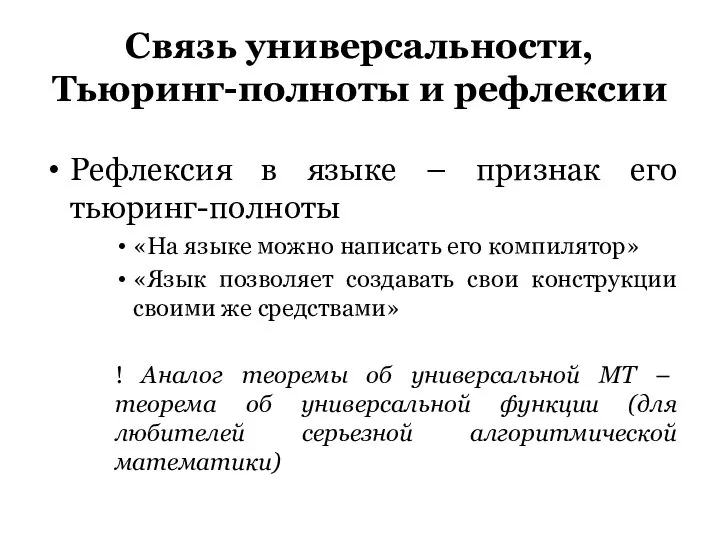 Связь универсальности, Тьюринг-полноты и рефлексии

• Рефлексия в языке – признак его тьюринг-полноты
• «На языке можно написать его компилятор»
• «Язык позволяет создавать свои конструкции своими же средствами»

! Аналог теоремы об универсальной МТ – теорема об универсальной функции (для любителей серьезной алгоритмической математики)